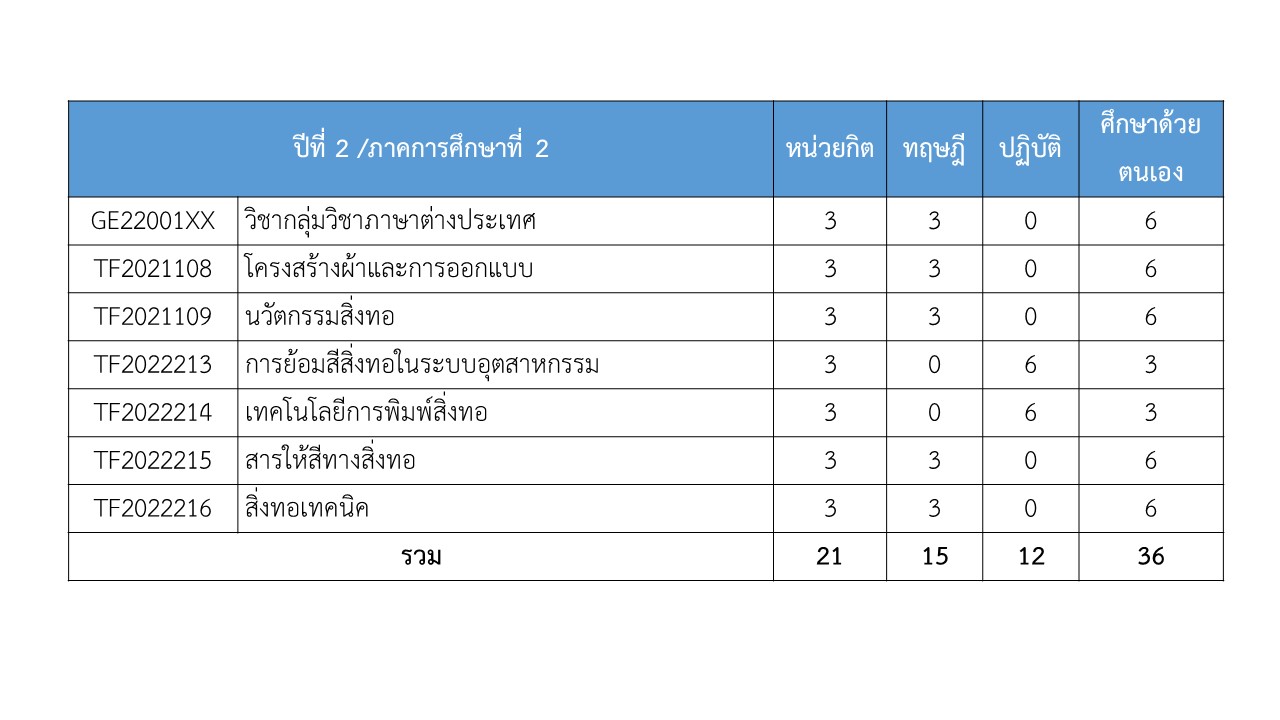 | ปีที่ 2 /ภาคการศึกษาที่ 2 | | หน่วยกิต | ทฤษฎี | ปฏิบัติ | ศึกษาด้วยตนเอง |
|---|---|---|---|---|---|
| GE22001XX | วิชากลุ่มวิชาภาษาต่างประเทศ | 3 | 3 | 0 | 6 |
| TF2021108 | โครงสร้างผ้าและการออกแบบ | 3 | 3 | 0 | 6 |
| TF2021109 | นวัตกรรมสิ่งทอ | 3 | 3 | 0 | 6 |
| TF2022213 | การย้อมสีสิ่งทอในระบบอุตสาหกรรม | 3 | 0 | 6 | 3 |
| TF2022214 | เทคโนโลยีการพิมพ์สิ่งทอ | 3 | 0 | 6 | 3 |
| TF2022215 | สารให้สีทางสิ่งทอ | 3 | 3 | 0 | 6 |
| TF2022216 | สิ่งทอเทคนิค | 3 | 3 | 0 | 6 |
| รวม | | 21 | 15 | 12 | 36 |